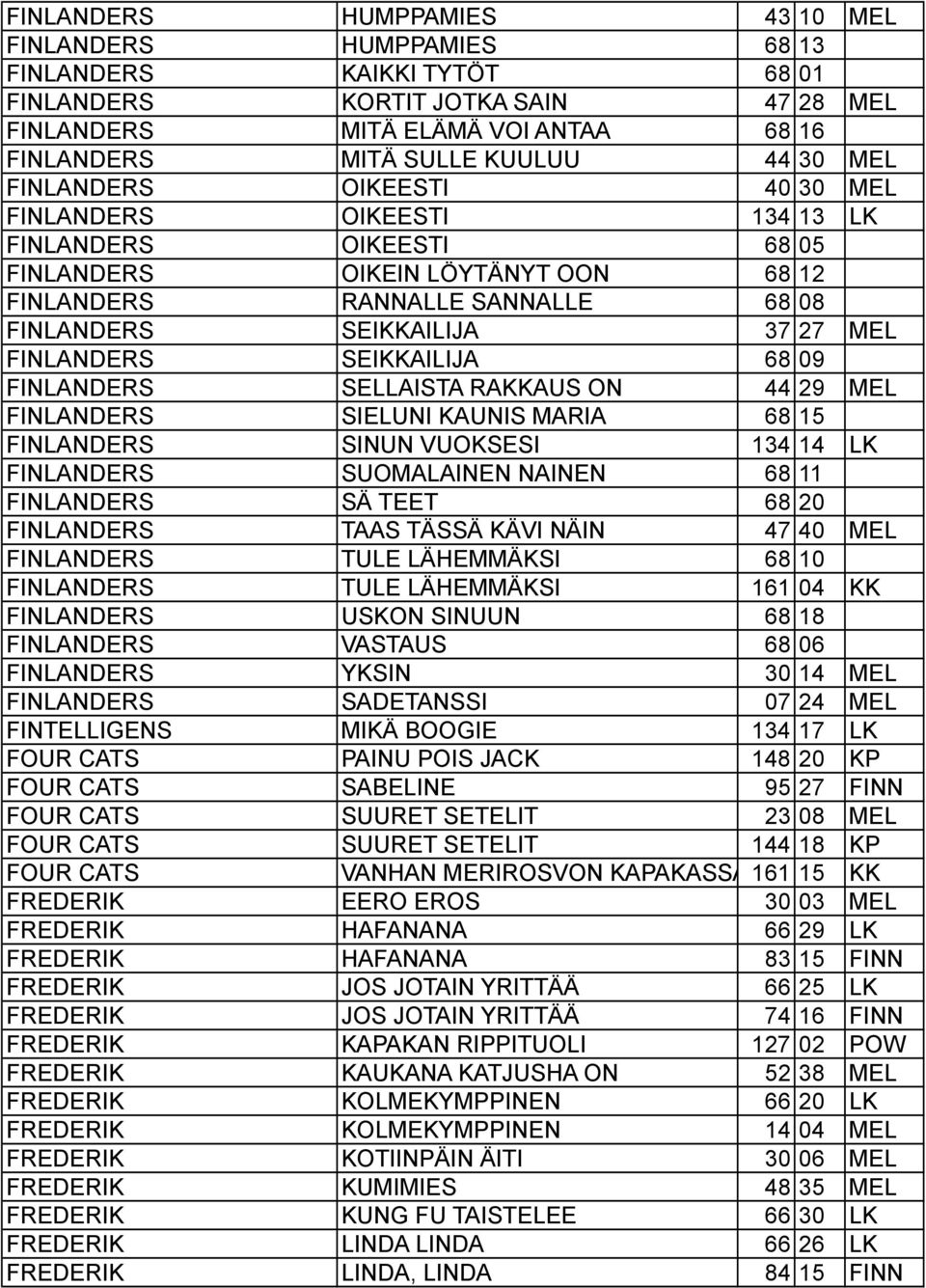 | | | | | |
|---|---|---|---|---|
| FINLANDERS | HUMPPAMIES | 43 | 10 | MEL |
| FINLANDERS | HUMPPAMIES | 68 | 13 | |
| FINLANDERS | KAIKKI TYTÖT | 68 | 01 | |
| FINLANDERS | KORTIT JOTKA SAIN | 47 | 28 | MEL |
| FINLANDERS | MITÄ ELÄMÄ VOI ANTAA | 68 | 16 | |
| FINLANDERS | MITÄ SULLE KUULUU | 44 | 30 | MEL |
| FINLANDERS | OIKEESTI | 40 | 30 | MEL |
| FINLANDERS | OIKEESTI | 134 | 13 | LK |
| FINLANDERS | OIKEESTI | 68 | 05 | |
| FINLANDERS | OIKEIN LÖYTÄNYT OON | 68 | 12 | |
| FINLANDERS | RANNALLE SANNALLE | 68 | 08 | |
| FINLANDERS | SEIKKAILIJA | 37 | 27 | MEL |
| FINLANDERS | SEIKKAILIJA | 68 | 09 | |
| FINLANDERS | SELLAISTA RAKKAUS ON | 44 | 29 | MEL |
| FINLANDERS | SIELUNI KAUNIS MARIA | 68 | 15 | |
| FINLANDERS | SINUN VUOKSESI | 134 | 14 | LK |
| FINLANDERS | SUOMALAINEN NAINEN | 68 | 11 | |
| FINLANDERS | SÄ TEET | 68 | 20 | |
| FINLANDERS | TAAS TÄSSÄ KÄVI NÄIN | 47 | 40 | MEL |
| FINLANDERS | TULE LÄHEMMÄKSI | 68 | 10 | |
| FINLANDERS | TULE LÄHEMMÄKSI | 161 | 04 | KK |
| FINLANDERS | USKON SINUUN | 68 | 18 | |
| FINLANDERS | VASTAUS | 68 | 06 | |
| FINLANDERS | YKSIN | 30 | 14 | MEL |
| FINLANDERS | SADETANSSI | 07 | 24 | MEL |
| FINTELLIGENS | MIKÄ BOOGIE | 134 | 17 | LK |
| FOUR CATS | PAINU POIS JACK | 148 | 20 | KP |
| FOUR CATS | SABELINE | 95 | 27 | FINN |
| FOUR CATS | SUURET SETELIT | 23 | 08 | MEL |
| FOUR CATS | SUURET SETELIT | 144 | 18 | KP |
| FOUR CATS | VANHAN MERIROSVON KAPAKASSA | 161 | 15 | KK |
| FREDERIK | EERO EROS | 30 | 03 | MEL |
| FREDERIK | HAFANANA | 66 | 29 | LK |
| FREDERIK | HAFANANA | 83 | 15 | FINN |
| FREDERIK | JOS JOTAIN YRITTÄÄ | 66 | 25 | LK |
| FREDERIK | JOS JOTAIN YRITTÄÄ | 74 | 16 | FINN |
| FREDERIK | KAPAKAN RIPPITUOLI | 127 | 02 | POW |
| FREDERIK | KAUKANA KATJUSHA ON | 52 | 38 | MEL |
| FREDERIK | KOLMEKYMPPINEN | 66 | 20 | LK |
| FREDERIK | KOLMEKYMPPINEN | 14 | 04 | MEL |
| FREDERIK | KOTIINPÄIN ÄITI | 30 | 06 | MEL |
| FREDERIK | KUMIMIES | 48 | 35 | MEL |
| FREDERIK | KUNG FU TAISTELEE | 66 | 30 | LK |
| FREDERIK | LINDA LINDA | 66 | 26 | LK |
| FREDERIK | LINDA, LINDA | 84 | 15 | FINN |